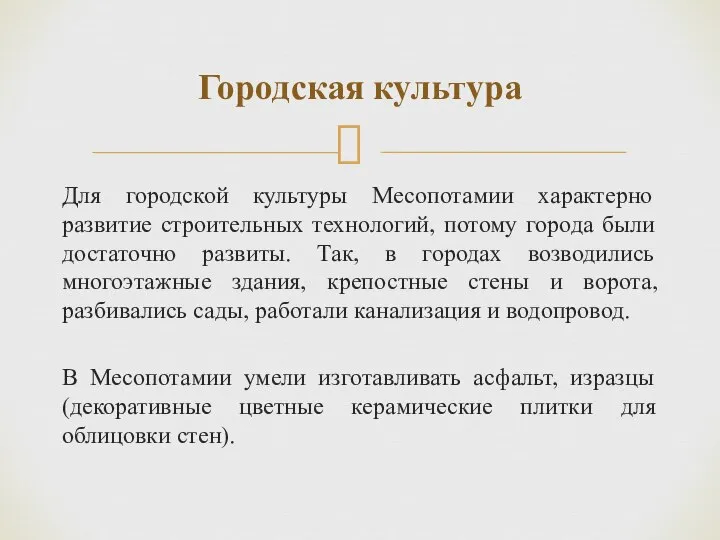 Городская культура

Для городской культуры Месопотамии характерно развитие строительных технологий, потому города были достаточно развиты. Так, в городах возводились многоэтажные здания, крепостные стены и ворота, разбивались сады, работали канализация и водопровод.

В Месопотамии умели изготавливать асфальт, изразцы (декоративные цветные керамические плитки для облицовки стен).